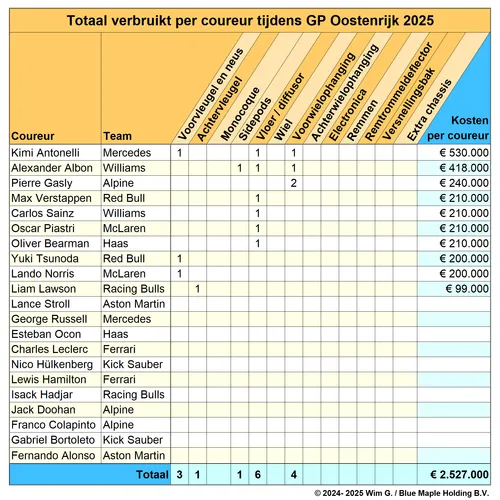 Totaal verbruikt per coureur tijdens GP Oostenrijk 2025

| Coureur | Team | Voorvleugel en neus | Achtervleugel | Monocoque | Sidepods | Vloer / diffusor | Wiel | Voorwielophanging | Achterwielophanging | Electronica | Remmen | Remtrommeldeflector | Versnellingsbak | Extra chassis | Kosten per coureur |
|---|---|---|---|---|---|---|---|---|---|---|---|---|---|---|---|
| Kimi Antonelli | Mercedes | 1 | | | | 1 | | 1 | | | | | | | € 530.000 |
| Alexander Albon | Williams | | | | 1 | 1 | | 1 | | | | | | | € 418.000 |
| Pierre Gasly | Alpine | | | | | | | 2 | | | | | | | € 240.000 |
| Max Verstappen | Red Bull | | | | | 1 | | | | | | | | | € 210.000 |
| Carlos Sainz | Williams | | | | | 1 | | | | | | | | | € 210.000 |
| Oscar Piastri | McLaren | | | | | 1 | | | | | | | | | € 210.000 |
| Oliver Bearman | Haas | | | | | 1 | | | | | | | | | € 210.000 |
| Yuki Tsunoda | Red Bull | 1 | | | | | | | | | | | | | € 200.000 |
| Lando Norris | McLaren | 1 | | | | | | | | | | | | | € 200.000 |
| Liam Lawson | Racing Bulls | | 1 | | | | | | | | | | | | € 99.000 |
| Lance Stroll | Aston Martin | | | | | | | | | | | | | | |
| George Russell | Mercedes | | | | | | | | | | | | | | |
| Esteban Ocon | Haas | | | | | | | | | | | | | | |
| Charles Leclerc | Ferrari | | | | | | | | | | | | | | |
| Nico Hülkenberg | Kick Sauber | | | | | | | | | | | | | | |
| Lewis Hamilton | Ferrari | | | | | | | | | | | | | | |
| Isack Hadjar | Racing Bulls | | | | | | | | | | | | | | |
| Jack Doohan | Alpine | | | | | | | | | | | | | | |
| Franco Colapinto | Alpine | | | | | | | | | | | | | | |
| Gabriel Bortoleto | Kick Sauber | | | | | | | | | | | | | | |
| Fernando Alonso | Aston Martin | | | | | | | | | | | | | | |
| | Totaal | 3 | 1 | | 1 | 6 | | 4 | | | | | | | € 2.527.000 |

© 2024- 2025 Wim G. / Blue Maple Holding B.V.